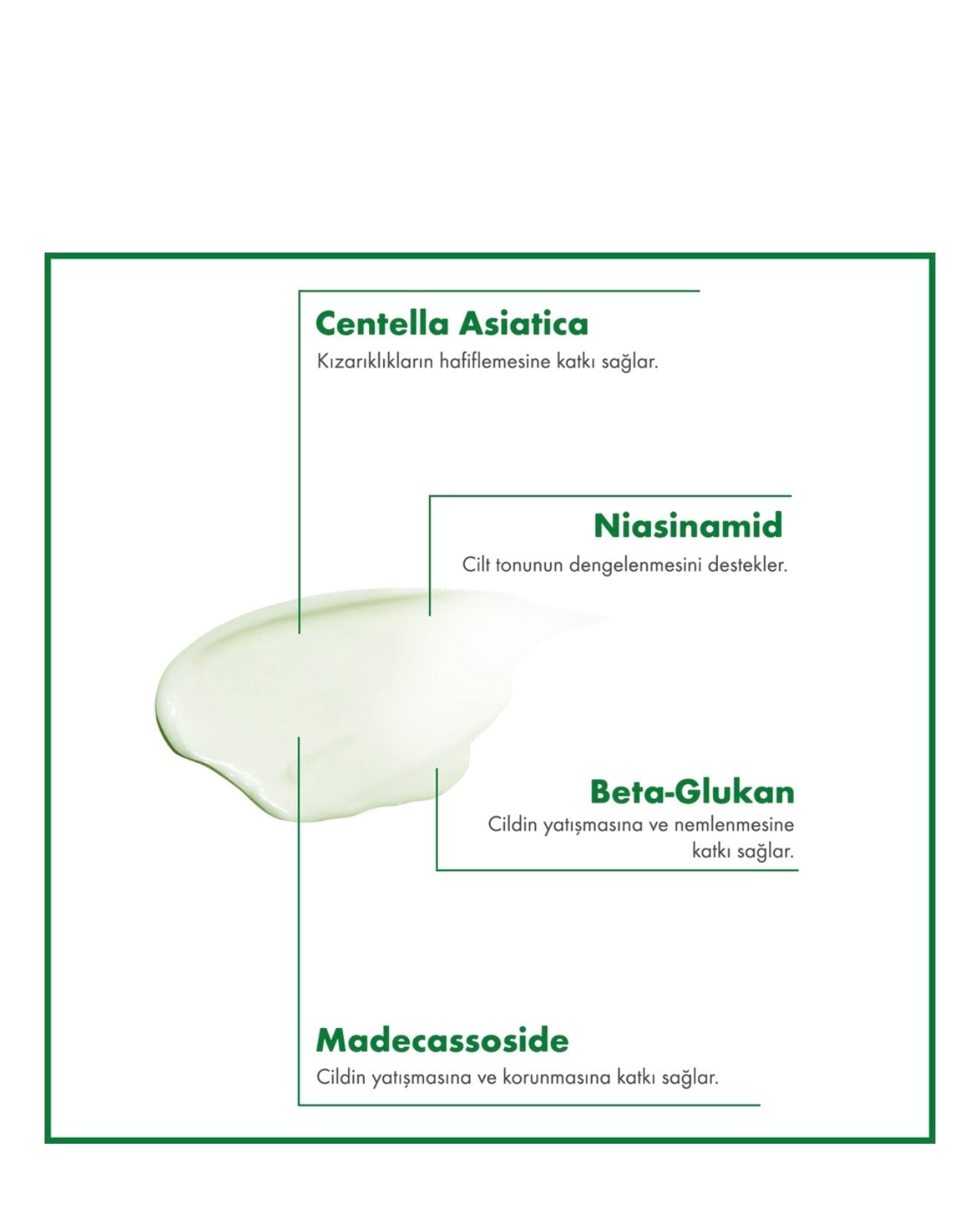 Centella Asiatica
Kızarıklıkların hafiflemesine katkı sağlar.

Niasinamid
Cilt tonunun dengelenmesini destekler.

Beta-Glukan
Cildin yatışmasına ve nemlenmesine katkı sağlar.

Madecassoside
Cildin yatışmasına ve korunmasına katkı sağlar.